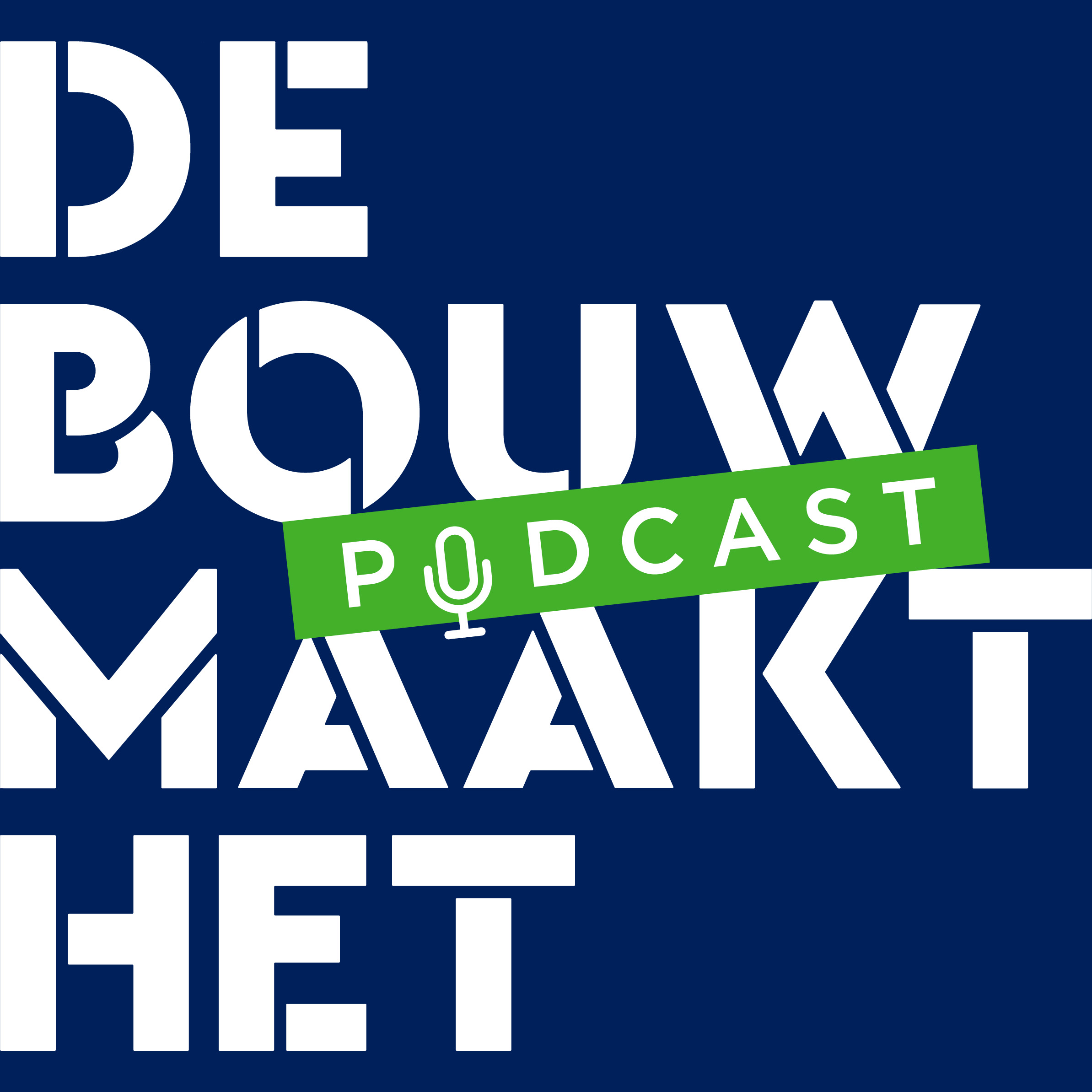 DE BOUW MAAKT HET

PODCAST